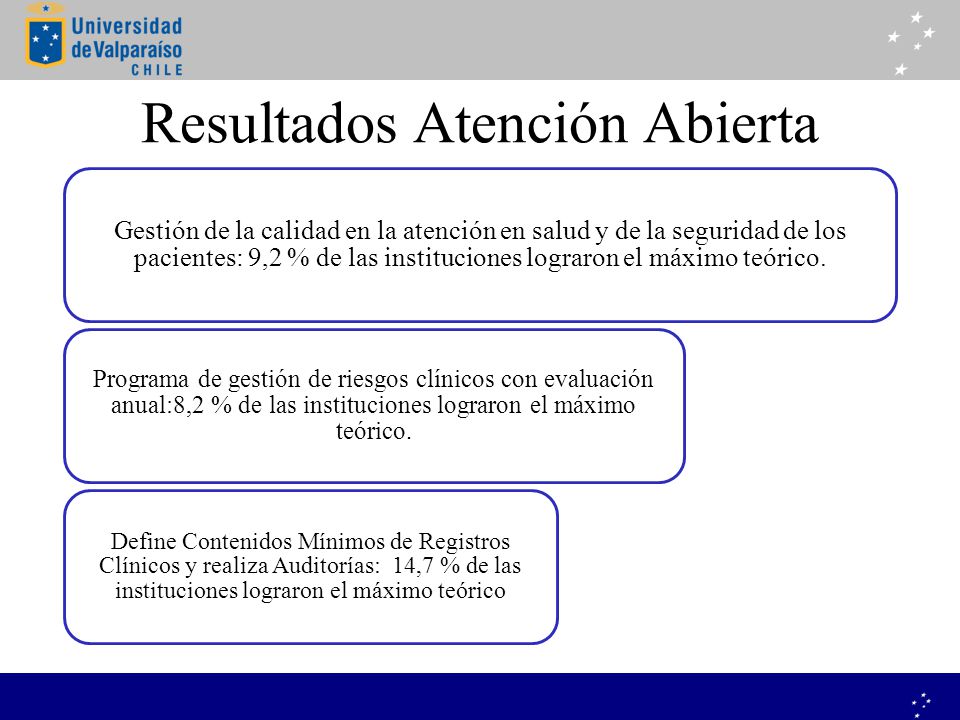 Universidad de Valparaíso CHILE

Resultados Atención Abierta

Gestión de la calidad en la atención en salud y de la seguridad de los pacientes: 9,2 % de las instituciones lograron el máximo teórico.

Programa de gestión de riesgos clínicos con evaluación anual:8,2 % de las instituciones lograron el máximo teórico.

Define Contenidos Mínimos de Registros Clínicos y realiza Auditorías: 14,7 % de las instituciones lograron el máximo teórico